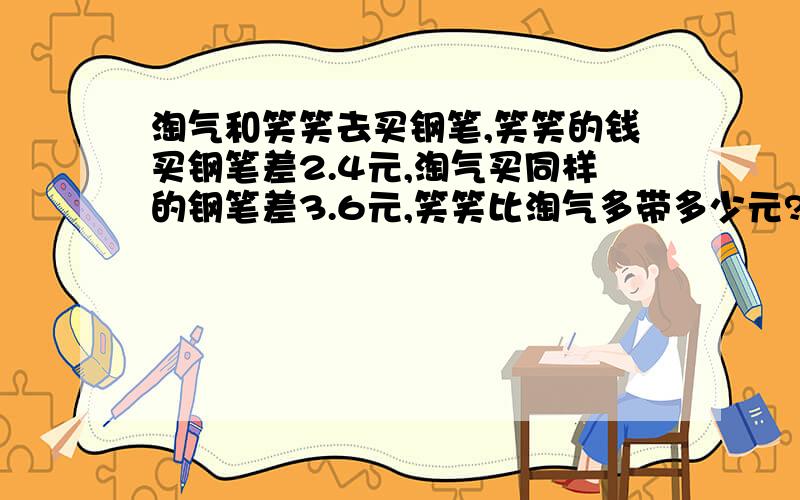 淘气和笑笑去买钢笔,笑笑的钱买钢笔差2.4元,淘气买同样的钢笔差3.6元,笑笑比淘气多带多少元?